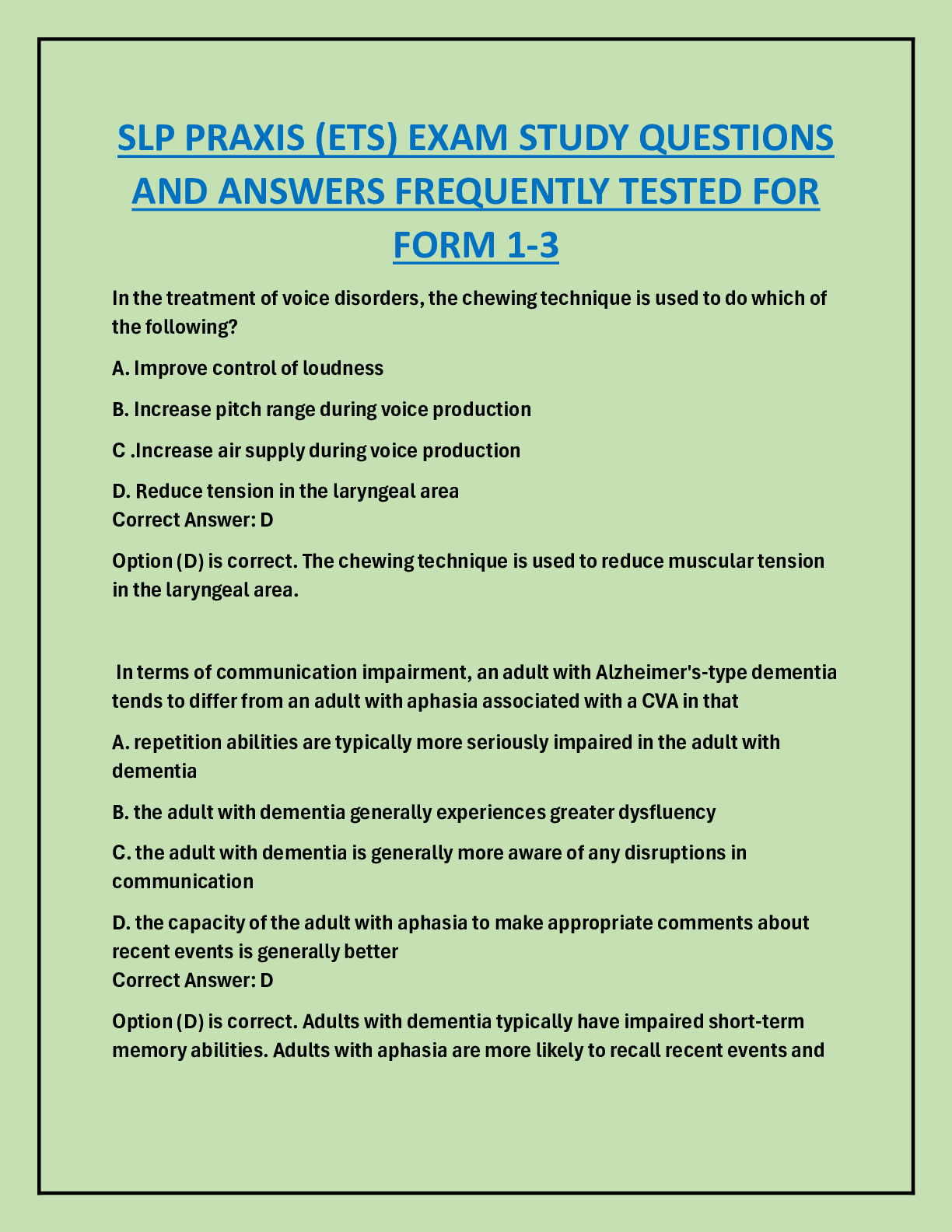 SLP PRAXIS (ETS) EXAM STUDY QUESTIONS AND ANSWERS FREQUENTLY TESTED FOR FORM 1-3

In the treatment of voice disorders, the chewing technique is used to do which of the following?

A. Improve control of loudness

B. Increase pitch range during voice production

C .Increase air supply during voice production

D. Reduce tension in the laryngeal area
Correct Answer: D

Option (D) is correct. The chewing technique is used to reduce muscular tension in the laryngeal area.

In terms of communication impairment, an adult with Alzheimer's-type dementia tends to differ from an adult with aphasia associated with a CVA in that

A. repetition abilities are typically more seriously impaired in the adult with dementia

B. the adult with dementia generally experiences greater dysfluency

C. the adult with dementia is generally more aware of any disruptions in communication

D. the capacity of the adult with aphasia to make appropriate comments about recent events is generally better
Correct Answer: D

Option (D) is correct. Adults with dementia typically have impaired short-term memory abilities. Adults with aphasia are more likely to recall recent events and